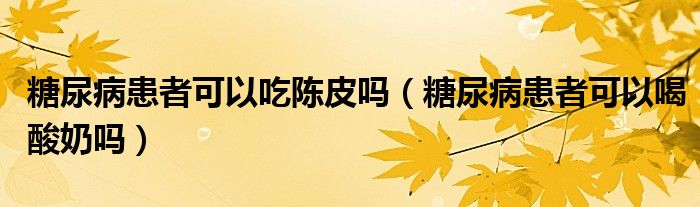 糖尿病患者可以吃陈皮吗（糖尿病患者可以喝酸奶吗）